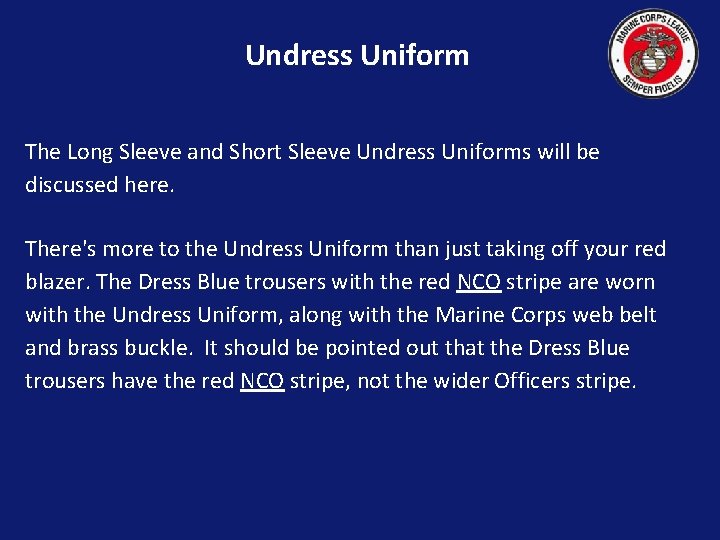 Undress Uniform

MARINE CORPS LEAGUE
SEMPER FIDELIS

The Long Sleeve and Short Sleeve Undress Uniforms will be discussed here.

There's more to the Undress Uniform than just taking off your red blazer. The Dress Blue trousers with the red NCO stripe are worn with the Undress Uniform, along with the Marine Corps web belt and brass buckle. It should be pointed out that the Dress Blue trousers have the red NCO stripe, not the wider Officers stripe.